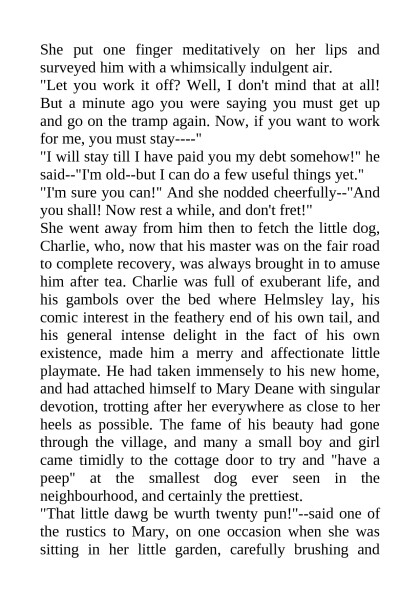 She put one finger meditatively on her lips and surveyed him with a whimsically indulgent air.
"Let you work it off? Well, I don't mind that at all! But a minute ago you were saying you must get up and go on the tramp again. Now, if you want to work for me, you must stay----"
"I will stay till I have paid you my debt somehow!" he said--"I'm old--but I can do a few useful things yet."
"I'm sure you can!" And she nodded cheerfully--"And you shall! Now rest a while, and don't fret!"
She went away from him then to fetch the little dog, Charlie, who, now that his master was on the fair road to complete recovery, was always brought in to amuse him after tea. Charlie was full of exuberant life, and his gambols over the bed where Helmsley lay, his comic interest in the feathery end of his own tail, and his general intense delight in the fact of his own existence, made him a merry and affectionate little playmate. He had taken immensely to his new home, and had attached himself to Mary Deane with singular devotion, trotting after her everywhere as close to her heels as possible. The fame of his beauty had gone through the village, and many a small boy and girl came timidly to the cottage door to try and "have a peep" at the smallest dog ever seen in the neighbourhood, and certainly the prettiest.
"That little dawg be wurth twenty pun!"--said one of the rustics to Mary, on one occasion when she was sitting in her little garden, carefully brushing and